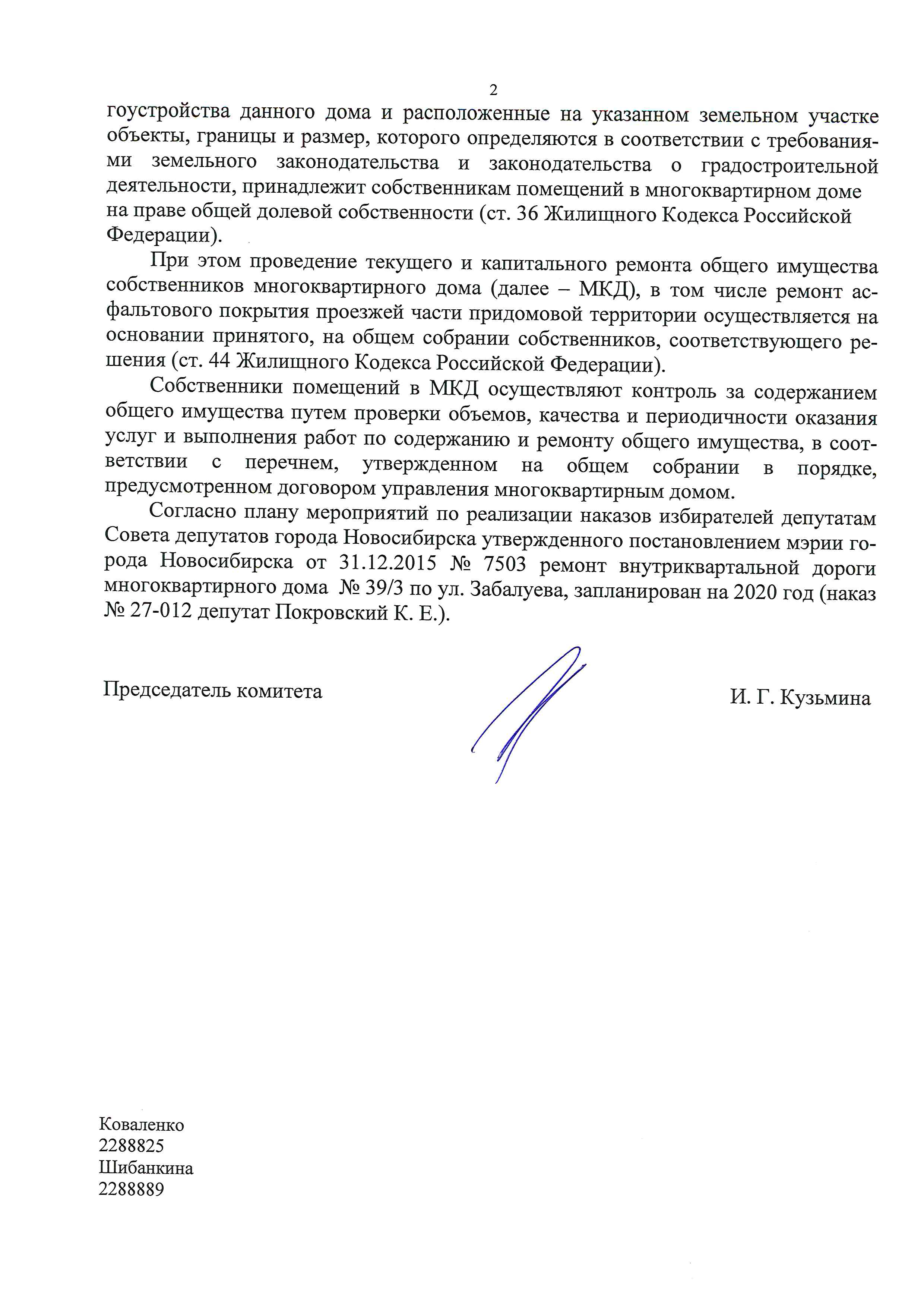 2

гоустройства данного дома и расположенные на указанном земельном участке объекты, границы и размер, которого определяются в соответствии с требованиями земельного законодательства и законодательства о градостроительной деятельности, принадлежит собственникам помещений в многоквартирном доме на праве общей долевой собственности (ст. 36 Жилищного Кодекса Российской Федерации).

При этом проведение текущего и капитального ремонта общего имущества собственников многоквартирного дома (далее – МКД), в том числе ремонт асфальтового покрытия проезжей части придомовой территории осуществляется на основании принятого, на общем собрании собственников, соответствующего решения (ст. 44 Жилищного Кодекса Российской Федерации).

Собственники помещений в МКД осуществляют контроль за содержанием общего имущества путем проверки объемов, качества и периодичности оказания услуг и выполнения работ по содержанию и ремонту общего имущества, в соответствии с перечнем, утвержденном на общем собрании в порядке, предусмотренном договором управления многоквартирным домом.

Согласно плану мероприятий по реализации наказов избирателей депутатам Совета депутатов города Новосибирска утвержденного постановлением мэрии города Новосибирска от 31.12.2015 № 7503 ремонт внутриквартальной дороги многоквартирного дома № 39/3 по ул. Забалуева, запланирован на 2020 год (наказ № 27-012 депутат Покровский К. Е.).

Председатель комитета

И. Г. Кузьмина

Коваленко
2288825
Шибанкина
2288889